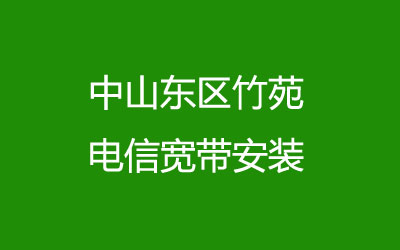 中山东区竹苑
电信宽带安装